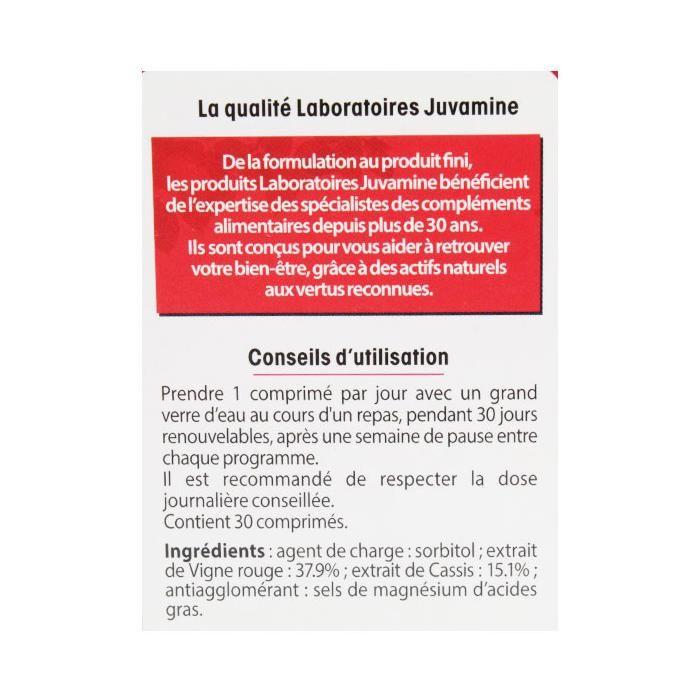 La qualité Laboratoires Juvamine

De la formulation au produit fini, les produits Laboratoires Juvamine bénéficient de l'expertise des spécialistes des compléments alimentaires depuis plus de 30 ans. Ils sont conçus pour vous aider à retrouver votre bien-être, grâce à des actifs naturels aux vertus reconnues.

Conseils d'utilisation

Prendre 1 comprimé par jour avec un grand verre d'eau au cours d'un repas, pendant 30 jours renouvelables, après une semaine de pause entre chaque programme.
Il est recommandé de respecter la dose journalière conseillée.
Contient 30 comprimés.

Ingrédients : agent de charge : sorbitol ; extrait de Vigne rouge : 37.9% ; extrait de Cassis : 15.1% ; antiagglomérant : sels de magnésium d'acides gras.